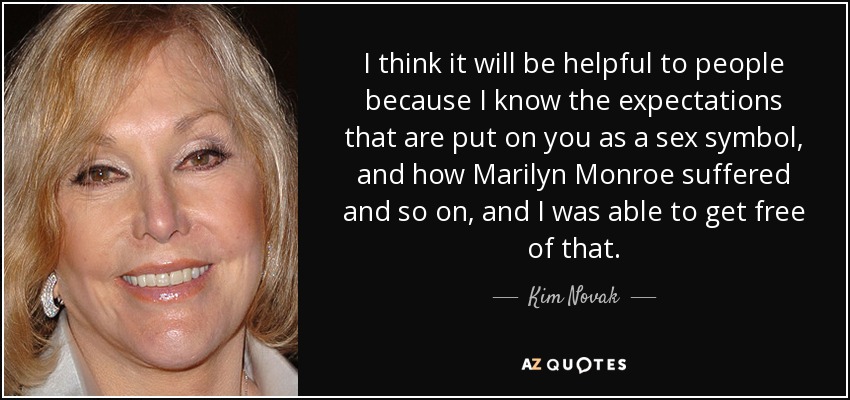 I think it will be helpful to people because I know the expectations that are put on you as a sex symbol, and how Marilyn Monroe suffered and so on, and I was able to get free of that.

— Kim Novak —

AZ QUOTES